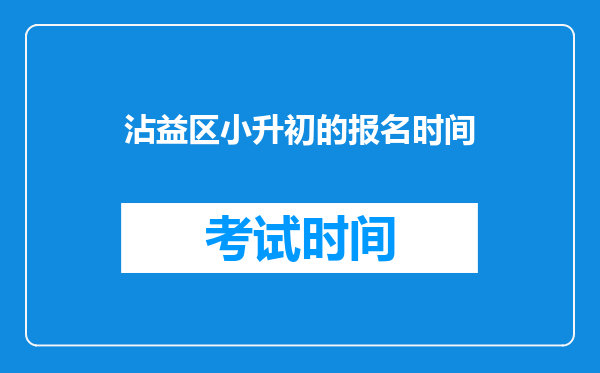 沾益区小升初的报名时间

考试时间